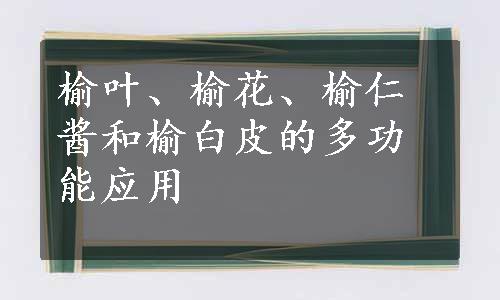 榆叶、榆花、榆仁酱和榆白皮的多功能应用